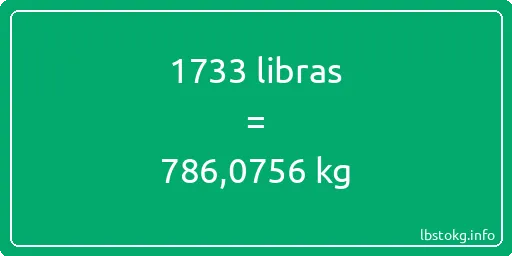 1733 libras

=

786,0756 kg

lbstokg.info